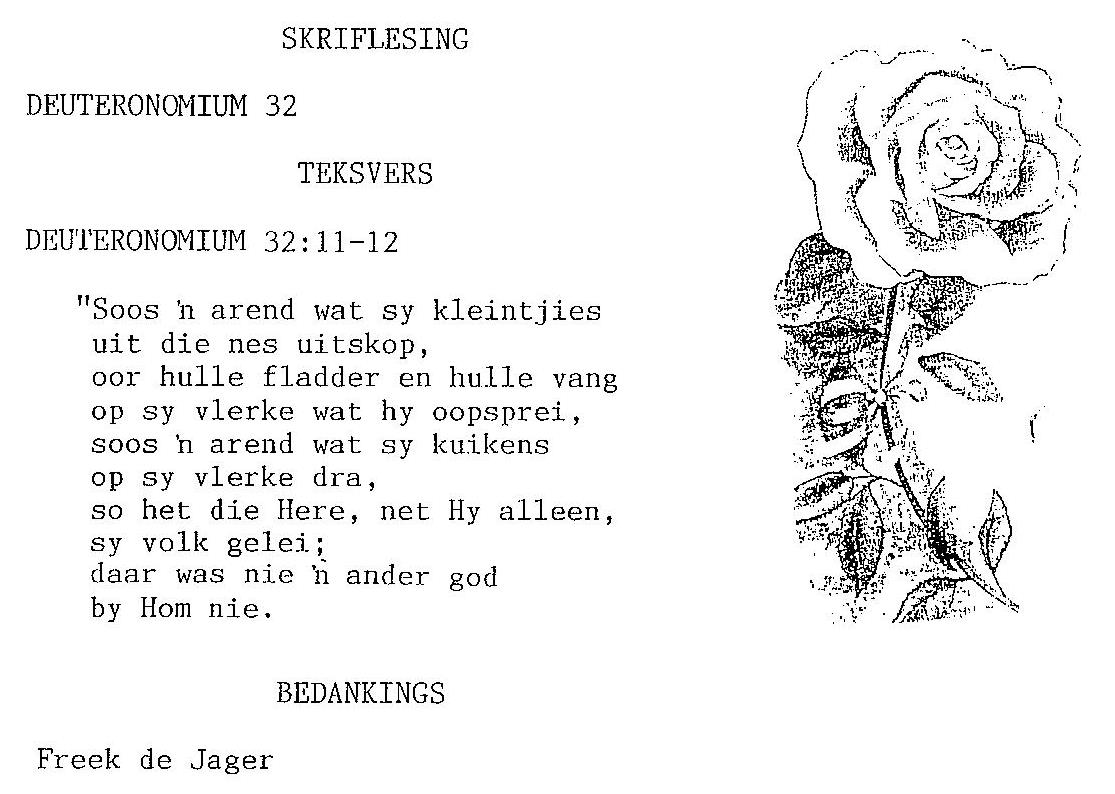 SKRIFLESING

DEUTERONOMIUM 32

TEKSVERS

DEUTERONOMIUM 32:11-12

"Soos 'n arend wat sy kleintjies
uit die nes uitskop,
oor hulle fladder en hulle vang
op sy vlerke wat hy oopsprei,
soos 'n arend wat sy kuikens
op sy vlerke dra,
so het die Here, net Hy alleen,
sy volk gelei;
daar was nie 'n ander god
by Hom nie.

BEDANKINGS

Freek de Jager